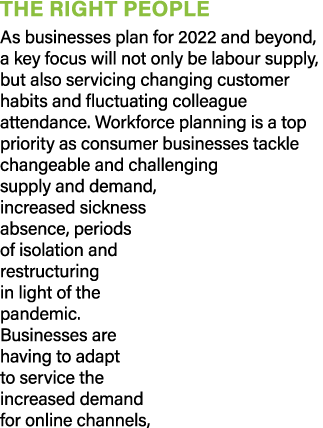 THE RIGHT PEOPLE

As businesses plan for 2022 and beyond, a key focus will not only be labour supply, but also servicing changing customer habits and fluctuating colleague attendance. Workforce planning is a top priority as consumer businesses tackle changeable and challenging supply and demand, increased sickness absence, periods of isolation and restructuring in light of the pandemic. Businesses are having to adapt to service the increased demand for online channels,